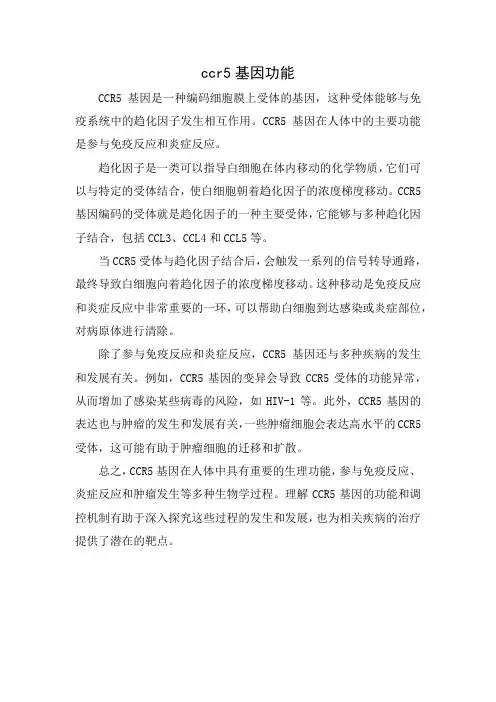 ccr5 基因功能

CCR5 基因是一种编码细胞膜上受体的基因，这种受体能够与免疫系统中的趋化因子发生相互作用。CCR5 基因在人体中的主要功能是参与免疫反应和炎症反应。

趋化因子是一类可以指导白细胞在体内移动的化学物质，它们可以与特定的受体结合，使白细胞朝着趋化因子的浓度梯度移动。CCR5 基因编码的受体就是趋化因子的一种主要受体，它能够与多种趋化因子结合，包括 CCL3、CCL4 和 CCL5 等。

当 CCR5 受体与趋化因子结合后，会触发一系列的信号转导通路，最终导致白细胞向着趋化因子的浓度梯度移动。这种移动是免疫反应和炎症反应中非常重要的一环，可以帮助白细胞到达感染或炎症部位，对病原体进行清除。

除了参与免疫反应和炎症反应，CCR5 基因还与多种疾病的发生和发展有关。例如，CCR5 基因的变异会导致 CCR5 受体的功能异常，从而增加了感染某些病毒的风险，如 HIV-1 等。此外，CCR5 基因的表达也与肿瘤的发生和发展有关，一些肿瘤细胞会表达高水平的 CCR5 受体，这可能有助于肿瘤细胞的迁移和扩散。

总之，CCR5 基因在人体中具有重要的生理功能，参与免疫反应、炎症反应和肿瘤发生等多种生物学过程。理解 CCR5 基因的功能和调控机制有助于深入探究这些过程的发生和发展，也为相关疾病的治疗提供了潜在的靶点。